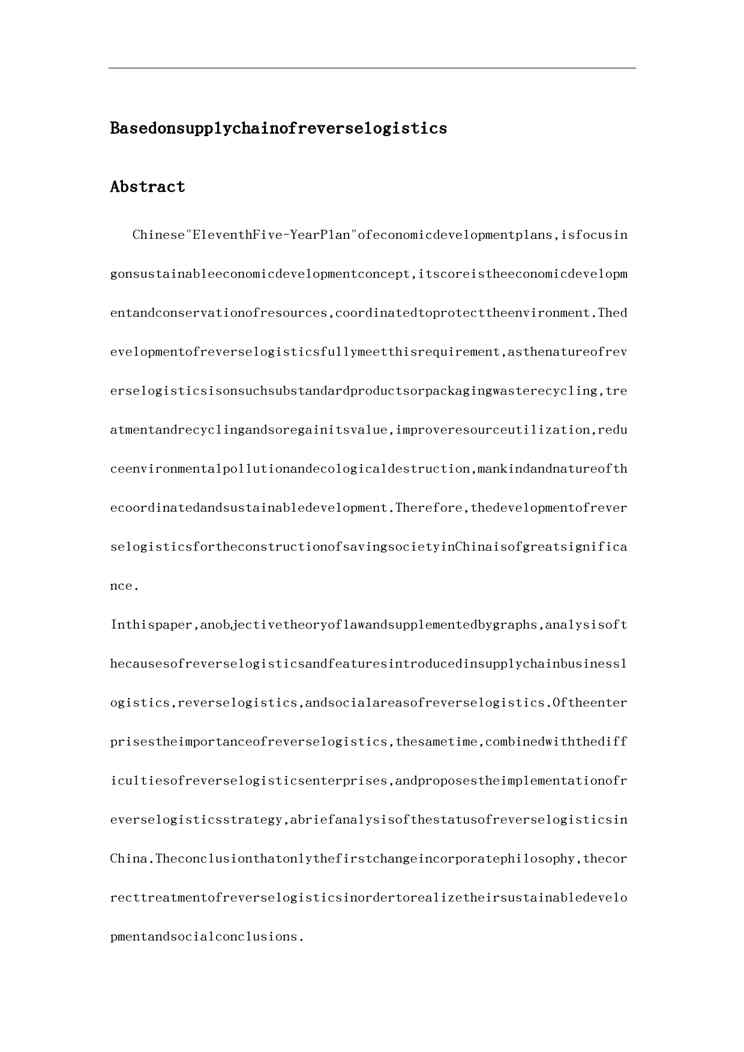 Basedonsupplychainofreverselogistics

Abstract

Chinese"EleventhFive-YearPlan"ofeconomicdevelopmentplans,isfocusingonsustainableeconomicdevelopmentconcept,itscoreistheeconomicdevelopmentandconservationofresources,coordinatedtoprotecttheenvironment.Thedevelopmentofreverselogisticsfullymeetthisrequirement,asthenatureofreverselogisticsisonsuchsubstandardproductsorpackagingwasterecycling,treatmentandrecyclingandsoregainitsvalue,improveresourceutilization,reduceenvironmentalpollutionandecologicaldestruction,mankindandnatureofthecoordinatedandsustainabledevelopment.Therefore,thedevelopmentofreverselogisticsfortheconstructionofsavingsocietyinChinaisofgreatsignificance.

Inthispaper,anobjectivetheoryoflawandsupplementedbygraphs,analysisofthecausesofreverselogisticsandfeaturesintroducedinsupplychainbusinesslogistics,reverselogistics,andsocialareasofreverselogistics.Oftheenterprisestheimportanceofreverselogistics,thesametime,combinedwiththedifficultiesofreverselogisticsenterprises,andproposestheimplementationofreverselogisticsstrategy,abriefanalysisofthestatusofreverselogisticsinChina.Theconclusionthatonlythefirstchangeincorporatephilosophy,thecorrecttreatmentofreverselogisticsinordertorealizetheirsustainabledevelopmentandsocialconclusions.